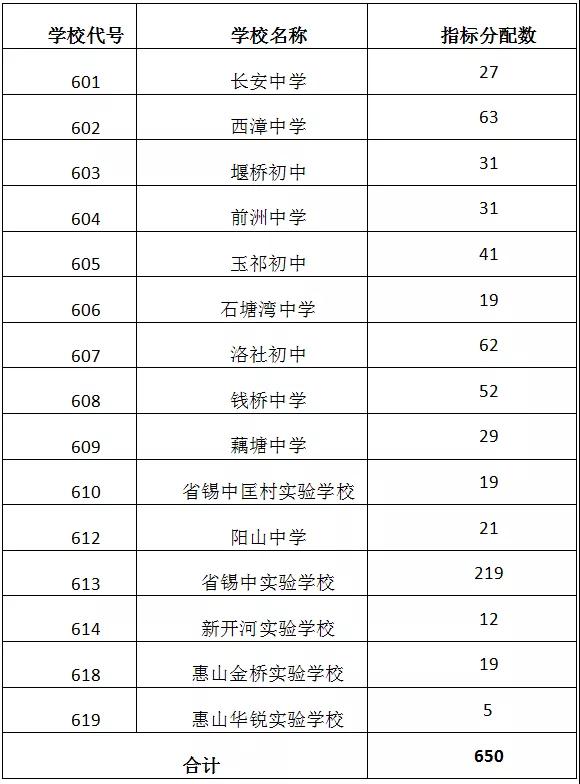 | 学校代号 | 学校名称 | 指标分配数 |
|---|---|---|
| 601 | 长安中学 | 27 |
| 602 | 西漳中学 | 63 |
| 603 | 堰桥初中 | 31 |
| 604 | 前洲中学 | 31 |
| 605 | 玉祁初中 | 41 |
| 606 | 石塘湾中学 | 19 |
| 607 | 洛社初中 | 62 |
| 608 | 钱桥中学 | 52 |
| 609 | 藕塘中学 | 29 |
| 610 | 省锡中匡村实验学校 | 19 |
| 612 | 阳山中学 | 21 |
| 613 | 省锡中实验学校 | 219 |
| 614 | 新开河实验学校 | 12 |
| 618 | 惠山金桥实验学校 | 19 |
| 619 | 惠山华锐实验学校 | 5 |
| 合计 | | 650 |